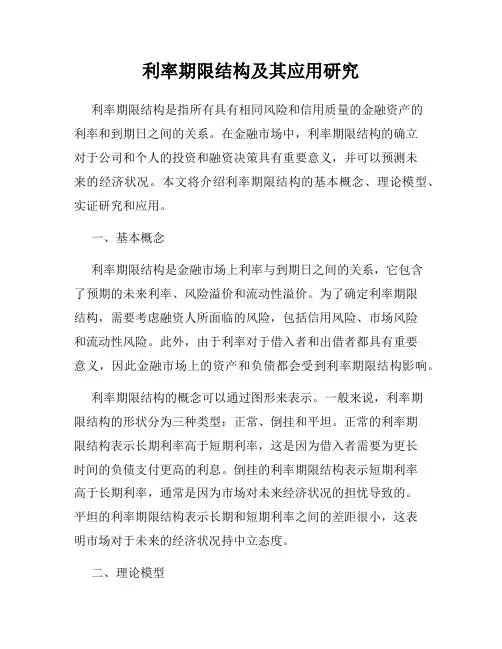 利率期限结构及其应用研究

利率期限结构是指所有具有相同风险和信用质量的金融资产的利率和到期日之间的关系。在金融市场中，利率期限结构的确立对于公司和个人的投资和融资决策具有重要意义，并可以预测未来的经济状况。本文将介绍利率期限结构的基本概念、理论模型、实证研究和应用。

一、基本概念

利率期限结构是金融市场上利率与到期日之间的关系，它包含了预期的未来利率、风险溢价和流动性溢价。为了确定利率期限结构，需要考虑融资人所面临的风险，包括信用风险、市场风险和流动性风险。此外，由于利率对于借入者和出借者都具有重要意义，因此金融市场上的资产和负债都会受到利率期限结构影响。

利率期限结构的概念可以通过图形来表示。一般来说，利率期限结构的形状分为三种类型：正常、倒挂和平坦。正常的利率期限结构表示长期利率高于短期利率，这是因为借入者需要为更长时间的负债支付更高的利息。倒挂的利率期限结构表示短期利率高于长期利率，通常是因为市场对未来经济状况的担忧导致的。平坦的利率期限结构表示长期和短期利率之间的差距很小，这表明市场对于未来的经济状况持中立态度。

二、理论模型